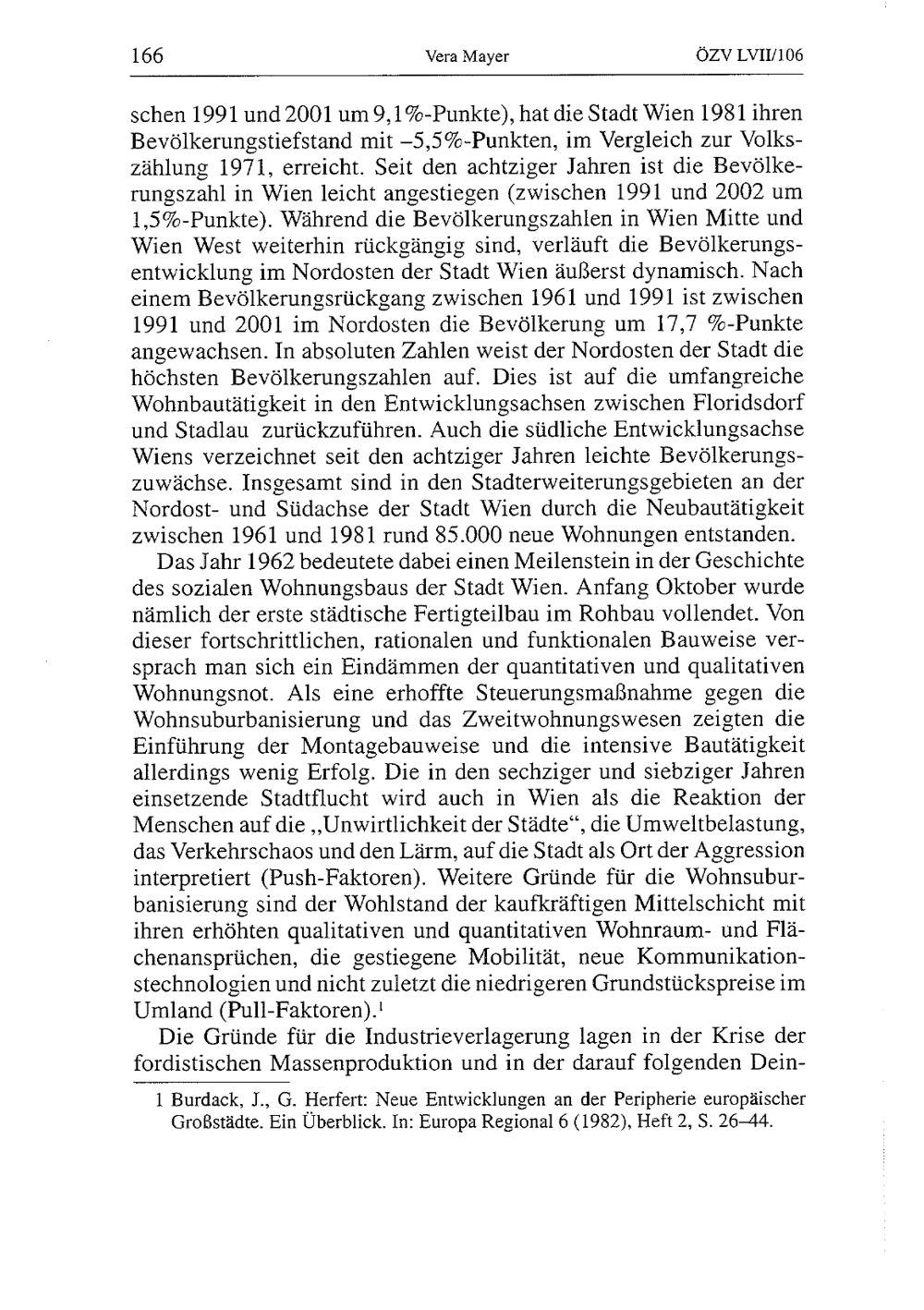 166 Vera Mayer ÖZV LVII/106

schen 1991 und 2001 um 9,1%-Punkte), hat die Stadt Wien 1981 ihren Bevölkerungstiefstand mit –5,5%-Punkten, im Vergleich zur Volkszählung 1971, erreicht. Seit den achtziger Jahren ist die Bevölkerungszahl in Wien leicht angestiegen (zwischen 1991 und 2002 um 1,5%-Punkte). Während die Bevölkerungszahlen in Wien Mitte und Wien West weiterhin rückgängig sind, verläuft die Bevölkerungsentwicklung im Nordosten der Stadt Wien äußerst dynamisch. Nach einem Bevölkerungsrückgang zwischen 1961 und 1991 ist zwischen 1991 und 2001 im Nordosten die Bevölkerung um 17,7 %-Punkte angewachsen. In absoluten Zahlen weist der Nordosten der Stadt die höchsten Bevölkerungszahlen auf. Dies ist auf die umfangreiche Wohnbautätigkeit in den Entwicklungsachsen zwischen Floridsdorf und Stadlau zurückzuführen. Auch die südliche Entwicklungsachse Wiens verzeichnet seit den achtziger Jahren leichte Bevölkerungszuwächse. Insgesamt sind in den Stadterweiterungsgebieten an der Nordost- und Südachse der Stadt Wien durch die Neubautätigkeit zwischen 1961 und 1981 rund 85.000 neue Wohnungen entstanden.

Das Jahr 1962 bedeutete dabei einen Meilenstein in der Geschichte des sozialen Wohnungsbaus der Stadt Wien. Anfang Oktober wurde nämlich der erste städtische Fertigteilbau im Rohbau vollendet. Von dieser fortschrittlichen, rationalen und funktionalen Bauweise versprach man sich ein Eindämmen der quantitativen und qualitativen Wohnungsnot. Als eine erhoffte Steuerungsmaßnahme gegen die Wohnsuburbanisierung und das Zweitwohnungswesen zeigten die Einführung der Montagebauweise und die intensive Bautätigkeit allerdings wenig Erfolg. Die in den sechziger und siebziger Jahren einsetzende Stadtflucht wird auch in Wien als die Reaktion der Menschen auf die „Unwirtlichkeit der Städte“, die Umweltbelastung, das Verkehrschaos und den Lärm, auf die Stadt als Ort der Aggression interpretiert (Push-Faktoren). Weitere Gründe für die Wohnsuburbanisierung sind der Wohlstand der kaufkräftigen Mittelschicht mit ihren erhöhten qualitativen und quantitativen Wohnraum- und Flächenansprüchen, die gestiegene Mobilität, neue Kommunikationstechnologien und nicht zuletzt die niedrigeren Grundstückspreise im Umland (Pull-Faktoren).$^1$

Die Gründe für die Industrieverlagerung lagen in der Krise der fordistischen Massenproduktion und in der darauf folgenden Dein-

1 Burdack, J., G. Herfert: Neue Entwicklungen an der Peripherie europäischer Großstädte. Ein Überblick. In: Europa Regional 6 (1982), Heft 2, S. 26–44.